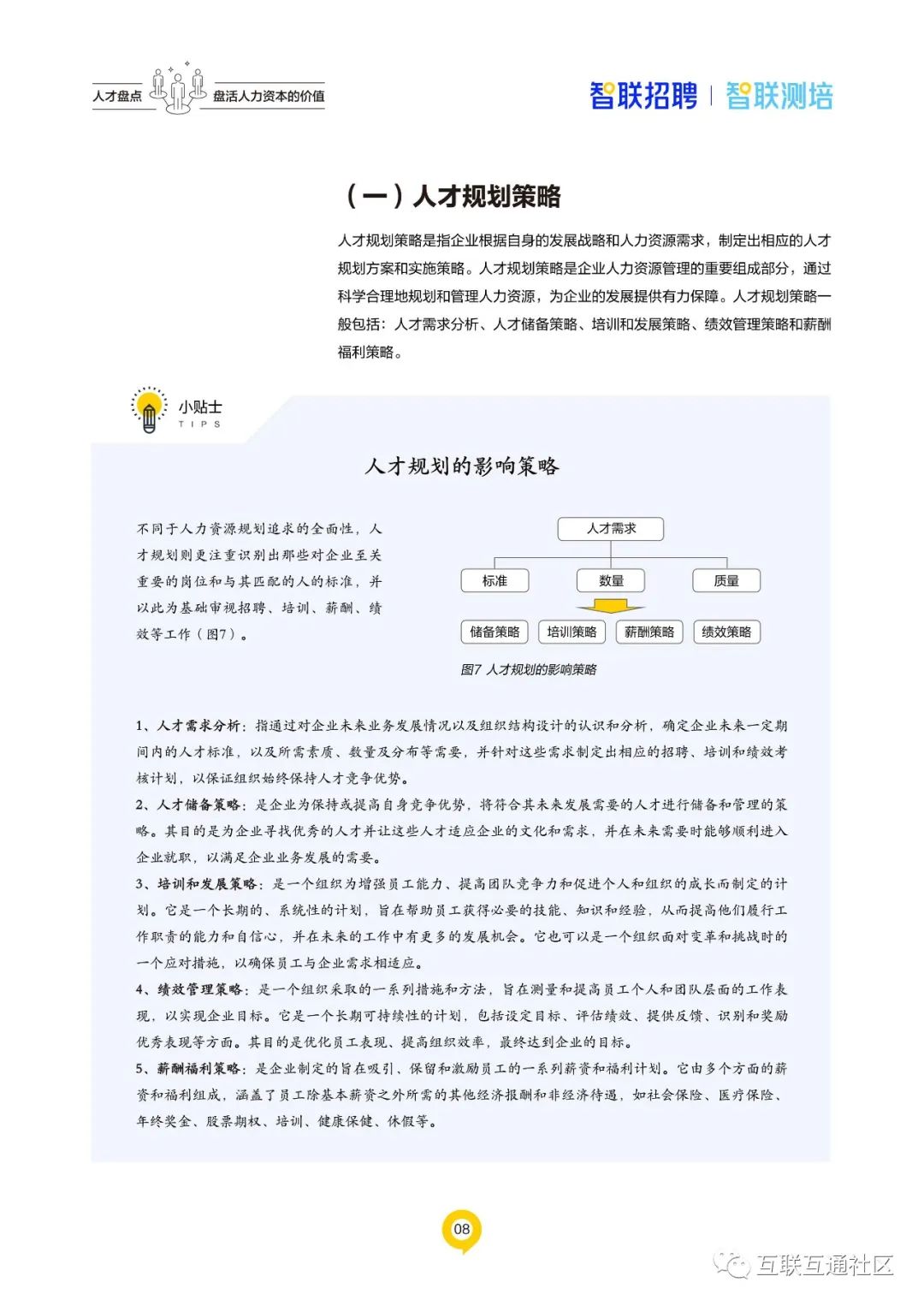 人才盘点 盘活人力资本的价值

智联招聘 | 智联测培

（一）人才规划策略

人才规划策略是指企业根据自身的发展战略和人力资源需求，制定出相应的人才规划方案和实施策略。人才规划策略是企业人力资源管理的重要组成部分，通过科学合理地规划和管理人力资源，为企业的发展提供有力保障。人才规划策略一般包括：人才需求分析、人才储备策略、培训和发展策略、绩效管理策略和薪酬福利策略。

小贴士
TIPS

人才规划的影响策略

不同于人力资源规划追求的全面性，人才规划则更注重识别出那些对企业至关重要的岗位和与其匹配的人的标准，并以此为基础审视招聘、培训、薪酬、绩效等工作（图7）。

人才需求

标准

数量

质量

储备策略

培训策略

薪酬策略

绩效策略

图7 人才规划的影响策略

1、人才需求分析：指通过对企业未来业务发展情况以及组织结构设计的认识和分析，确定企业未来一定期间内的人才标准，以及所需素质、数量及分布等需要，并针对这些需求制定出相应的招聘、培训和绩效考核计划，以保证组织始终保持人才竞争优势。
2、人才储备策略：是企业为保持或提高自身竞争优势，将符合其未来发展需要的人才进行储备和管理的策略。其目的是为企业寻找优秀的人才并让这些人才适应企业的文化和需求，并在未来需要时能够顺利进入企业就职，以满足企业业务发展的需要。
3、培训和发展策略：是一个组织为增强员工能力、提高团队竞争力和促进个人和组织的成长而制定的计划。它是一个长期的、系统性的计划，旨在帮助员工获得必要的技能、知识和经验，从而提高他们履行工作职责的能力和自信心，并在未来的工作中有更多的发展机会。它也可以是一个组织面对变革和挑战时的一个应对措施，以确保员工与企业需求相适应。
4、绩效管理策略：是一个组织采取的一系列措施和方法，旨在测量和提高员工个人和团队层面的工作表现，以实现企业目标。它是一个长期可持续性的计划，包括设定目标、评估绩效、提供反馈、识别和奖励优秀表现等方面。其目的是优化员工表现、提高组织效率，最终达到企业的目标。
5、薪酬福利策略：是企业制定的旨在吸引、保留和激励员工的一系列薪资和福利计划。它由多个方面的薪资和福利组成，涵盖了员工除基本薪资之外所需的其他经济报酬和非经济待遇，如社会保险、医疗保险、年终奖金、股票期权、培训、健康保健、休假等。

08

互联互通社区